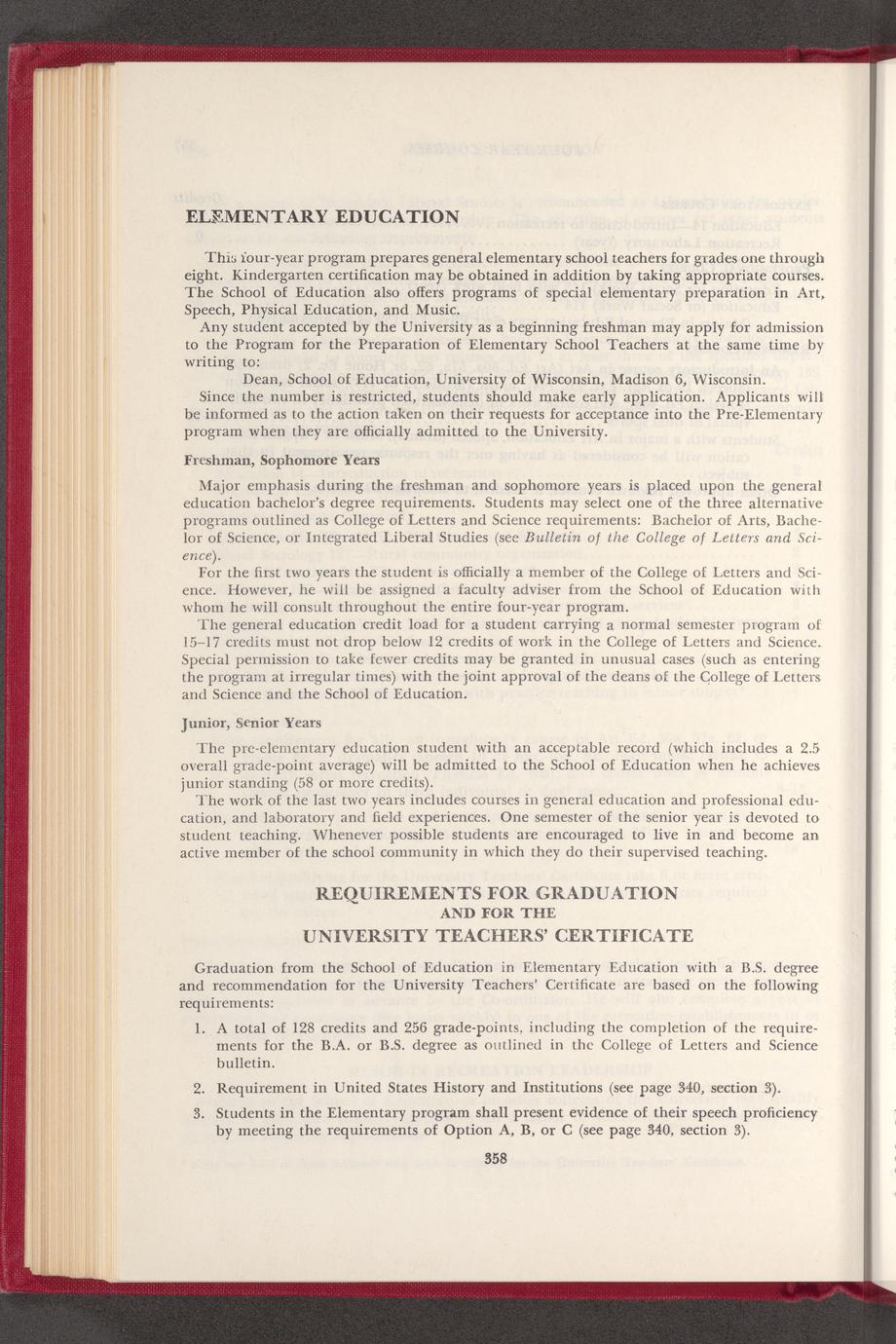 ELEMENTARY EDUCATION

This four-year program prepares general elementary school teachers for grades one through eight. Kindergarten certification may be obtained in addition by taking appropriate courses. The School of Education also offers programs of special elementary preparation in Art, Speech, Physical Education, and Music.

Any student accepted by the University as a beginning freshman may apply for admission to the Program for the Preparation of Elementary School Teachers at the same time by writing to:

Dean, School of Education, University of Wisconsin, Madison 6, Wisconsin.

Since the number is restricted, students should make early application. Applicants will be informed as to the action taken on their requests for acceptance into the Pre-Elementary program when they are officially admitted to the University.

Freshman, Sophomore Years

Major emphasis during the freshman and sophomore years is placed upon the general education bachelor's degree requirements. Students may select one of the three alternative programs outlined as College of Letters and Science requirements: Bachelor of Arts, Bachelor of Science, or Integrated Liberal Studies (see Bulletin of the College of Letters and Science).

For the first two years the student is officially a member of the College of Letters and Science. However, he will be assigned a faculty adviser from the School of Education with whom he will consult throughout the entire four-year program.

The general education credit load for a student carrying a normal semester program of 15–17 credits must not drop below 12 credits of work in the College of Letters and Science. Special permission to take fewer credits may be granted in unusual cases (such as entering the program at irregular times) with the joint approval of the deans of the College of Letters and Science and the School of Education.

Junior, Senior Years

The pre-elementary education student with an acceptable record (which includes a 2.5 overall grade-point average) will be admitted to the School of Education when he achieves junior standing (58 or more credits).

The work of the last two years includes courses in general education and professional education, and laboratory and field experiences. One semester of the senior year is devoted to student teaching. Whenever possible students are encouraged to live in and become an active member of the school community in which they do their supervised teaching.

REQUIREMENTS FOR GRADUATION
AND FOR THE
UNIVERSITY TEACHERS' CERTIFICATE

Graduation from the School of Education in Elementary Education with a B.S. degree and recommendation for the University Teachers' Certificate are based on the following requirements:

1. A total of 128 credits and 256 grade-points, including the completion of the requirements for the B.A. or B.S. degree as outlined in the College of Letters and Science bulletin.

2. Requirement in United States History and Institutions (see page 340, section 3).

3. Students in the Elementary program shall present evidence of their speech proficiency by meeting the requirements of Option A, B, or C (see page 340, section 3).

358